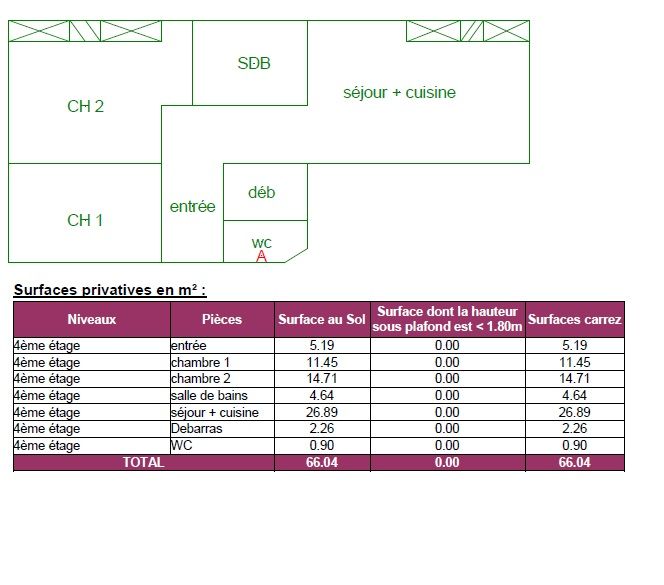 SDB

séjour + cuisine

CH 2

déb

entrée

CH 1

wc

A

Surfaces privatives en m² :

| Niveaux | Pièces | Surface au Sol | Surface dont la hauteur sous plafond est < 1.80m | Surfaces carrez |
|---|---|---|---|---|
| 4ème étage | entrée | 5.19 | 0.00 | 5.19 |
| 4ème étage | chambre 1 | 11.45 | 0.00 | 11.45 |
| 4ème étage | chambre 2 | 14.71 | 0.00 | 14.71 |
| 4ème étage | salle de bains | 4.64 | 0.00 | 4.64 |
| 4ème étage | séjour + cuisine | 26.89 | 0.00 | 26.89 |
| 4ème étage | Debarras | 2.26 | 0.00 | 2.26 |
| 4ème étage | WC | 0.90 | 0.00 | 0.90 |
| TOTAL | | 66.04 | 0.00 | 66.04 |